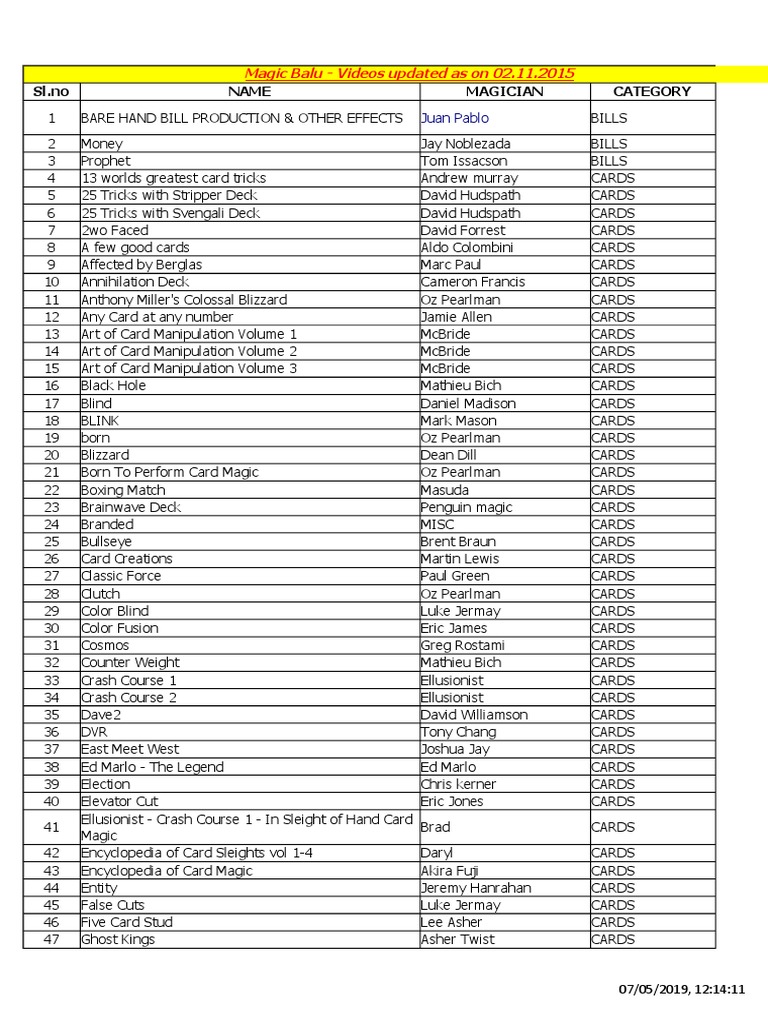 Magic Balu - Videos updated as on 02.11.2015

| Sl.no | NAME | MAGICIAN | CATEGORY |
|---|---|---|---|
| 1 | BARE HAND BILL PRODUCTION & OTHER EFFECTS | Juan Pablo | BILLS |
| 2 | Money | Jay Noblezada | BILLS |
| 3 | Prophet | Tom Issacson | BILLS |
| 4 | 13 worlds greatest card tricks | Andrew murray | CARDS |
| 5 | 25 Tricks with Stripper Deck | David Hudspath | CARDS |
| 6 | 25 Tricks with Svengali Deck | David Hudspath | CARDS |
| 7 | 2wo Faced | David Forrest | CARDS |
| 8 | A few good cards | Aldo Colombini | CARDS |
| 9 | Affected by Berglas | Marc Paul | CARDS |
| 10 | Annihilation Deck | Cameron Francis | CARDS |
| 11 | Anthony Miller's Colossal Blizzard | Oz Pearlman | CARDS |
| 12 | Any Card at any number | Jamie Allen | CARDS |
| 13 | Art of Card Manipulation Volume 1 | McBride | CARDS |
| 14 | Art of Card Manipulation Volume 2 | McBride | CARDS |
| 15 | Art of Card Manipulation Volume 3 | McBride | CARDS |
| 16 | Black Hole | Mathieu Bich | CARDS |
| 17 | Blind | Daniel Madison | CARDS |
| 18 | BLINK | Mark Mason | CARDS |
| 19 | born | Oz Pearlman | CARDS |
| 20 | Blizzard | Dean Dill | CARDS |
| 21 | Born To Perform Card Magic | Oz Pearlman | CARDS |
| 22 | Boxing Match | Masuda | CARDS |
| 23 | Brainwave Deck | Penguin magic | CARDS |
| 24 | Branded | MISC | CARDS |
| 25 | Bullseye | Brent Braun | CARDS |
| 26 | Card Creations | Martin Lewis | CARDS |
| 27 | Classic Force | Paul Green | CARDS |
| 28 | Clutch | Oz Pearlman | CARDS |
| 29 | Color Blind | Luke Jermay | CARDS |
| 30 | Color Fusion | Eric James | CARDS |
| 31 | Cosmos | Greg Rostami | CARDS |
| 32 | Counter Weight | Mathieu Bich | CARDS |
| 33 | Crash Course 1 | Ellusionist | CARDS |
| 34 | Crash Course 2 | Ellusionist | CARDS |
| 35 | Dave2 | David Williamson | CARDS |
| 36 | DVR | Tony Chang | CARDS |
| 37 | East Meet West | Joshua Jay | CARDS |
| 38 | Ed Marlo - The Legend | Ed Marlo | CARDS |
| 39 | Election | Chris kerner | CARDS |
| 40 | Elevator Cut | Eric Jones | CARDS |
| 41 | Ellusionist - Crash Course 1 - In Sleight of Hand Card Magic | Brad | CARDS |
| 42 | Encyclopedia of Card Sleights vol 1-4 | Daryl | CARDS |
| 43 | Encyclopedia of Card Magic | Akira Fuji | CARDS |
| 44 | Entity | Jeremy Hanrahan | CARDS |
| 45 | False Cuts | Luke Jermay | CARDS |
| 46 | Five Card Stud | Lee Asher | CARDS |
| 47 | Ghost Kings | Asher Twist | CARDS |

07/05/2019, 12:14:11